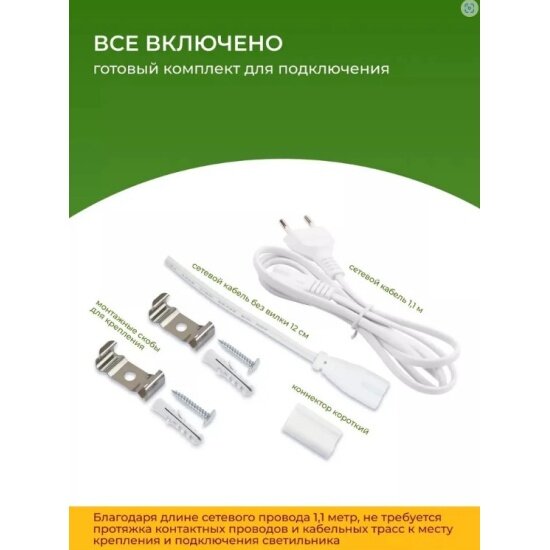 ВСЕ ВКЛЮЧЕНО
готовый комплект для подключения

монтажные скобы
для крепления

сетевой кабель без вилки 12 см

сетевой кабель 1,1 м

коннектор короткий

Благодаря длине сетевого провода 1,1 метр, не требуется протяжка контактных проводов и кабельных трасс к месту крепления и подключения светильника